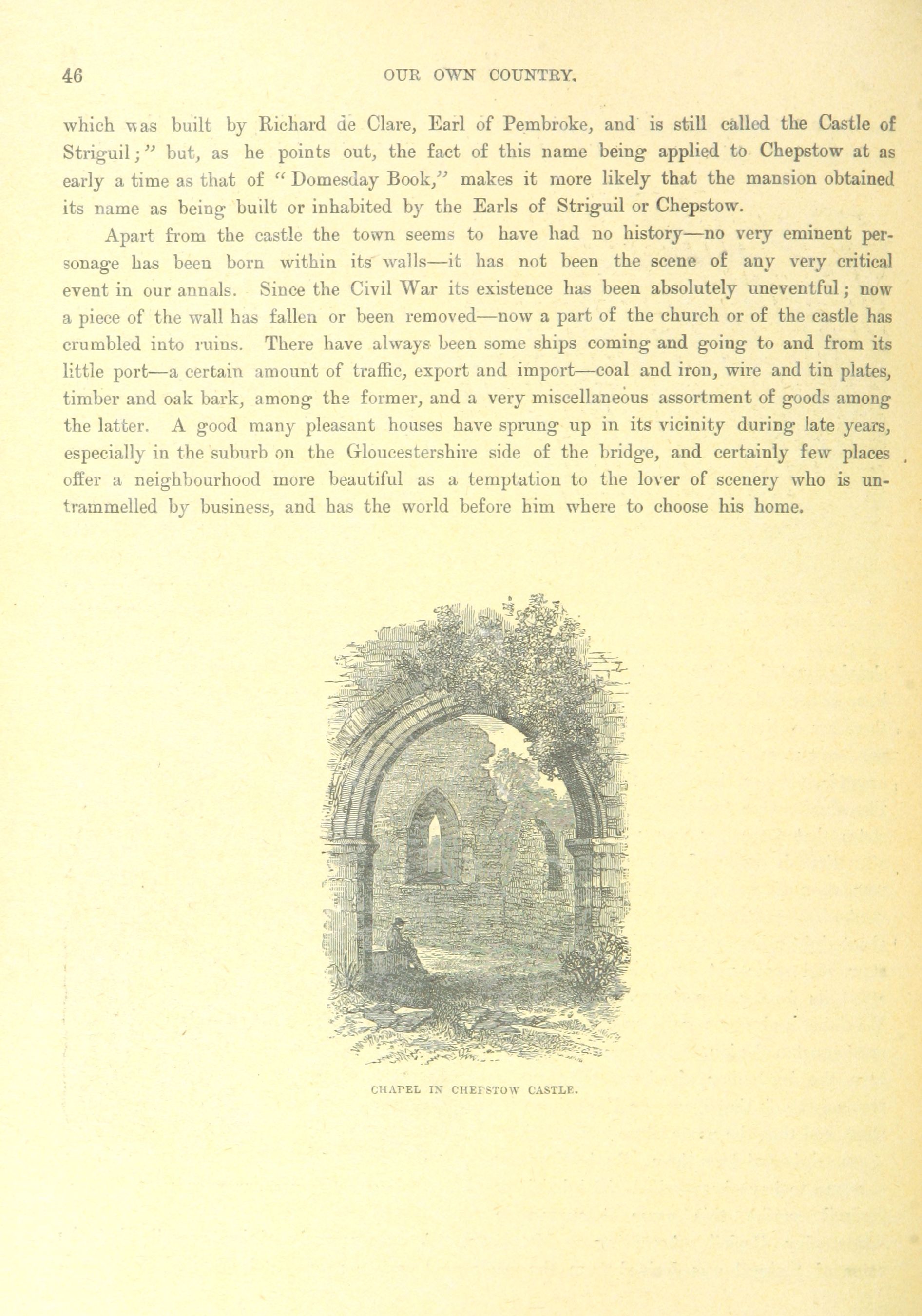 46 OUR OWN COUNTRY.

which was built by Richard de Clare, Earl of Pembroke, and is still called the Castle of Striguil;" but, as he points out, the fact of this name being applied to Chepstow at as early a time as that of "Domesday Book," makes it more likely that the mansion obtained its name as being built or inhabited by the Earls of Striguil or Chepstow.

Apart from the castle the town seems to have had no history—no very eminent personage has been born within its walls—it has not been the scene of any very critical event in our annals. Since the Civil War its existence has been absolutely uneventful; now a piece of the wall has fallen or been removed—now a part of the church or of the castle has crumbled into ruins. There have always been some ships coming and going to and from its little port—a certain amount of traffic, export and import—coal and iron, wire and tin plates, timber and oak bark, among the former, and a very miscellaneous assortment of goods among the latter. A good many pleasant houses have sprung up in its vicinity during late years, especially in the suburb on the Gloucestershire side of the bridge, and certainly few places offer a neighbourhood more beautiful as a temptation to the lover of scenery who is untrammelled by business, and has the world before him where to choose his home.

CHAPEL IN CHEPSTOW CASTLE.